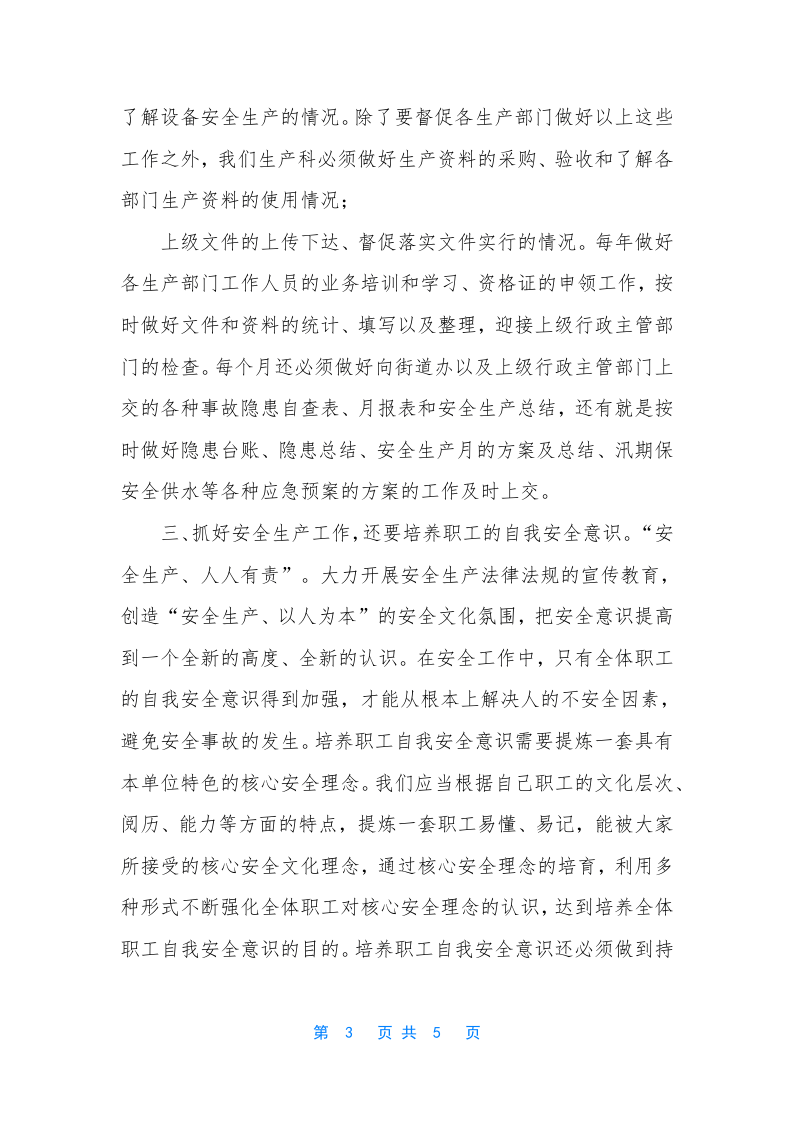 了解设备安全生产的情况。除了要督促各生产部门做好以上这些工作之外，我们生产科必须做好生产资料的采购、验收和了解各部门生产资料的使用情况；

上级文件的上传下达、督促落实文件实行的情况。每年做好各生产部门工作人员的业务培训和学习、资格证的申领工作，按时做好文件和资料的统计、填写以及整理，迎接上级行政主管部门的检查。每个月还必须做好向街道办以及上级行政主管部门上交的各种事故隐患自查表、月报表和安全生产总结，还有就是按时做好隐患台账、隐患总结、安全生产月的方案及总结、汛期保安全供水等各种应急预案的方案的工作及时上交。

三、抓好安全生产工作，还要培养职工的自我安全意识。“安全生产、人人有责”。大力开展安全生产法律法规的宣传教育，创造“安全生产、以人为本”的安全文化氛围，把安全意识提高到一个全新的高度、全新的认识。在安全工作中，只有全体职工的自我安全意识得到加强，才能从根本上解决人的不安全因素，避免安全事故的发生。培养职工自我安全意识需要提炼一套具有本单位特色的核心安全理念。我们应当根据自己职工的文化层次、阅历、能力等方面的特点，提炼一套职工易懂、易记，能被大家所接受的核心安全文化理念，通过核心安全理念的培育，利用多种形式不断强化全体职工对核心安全理念的认识，达到培养全体职工自我安全意识的目的。培养职工自我安全意识还必须做到持

第3页共5页